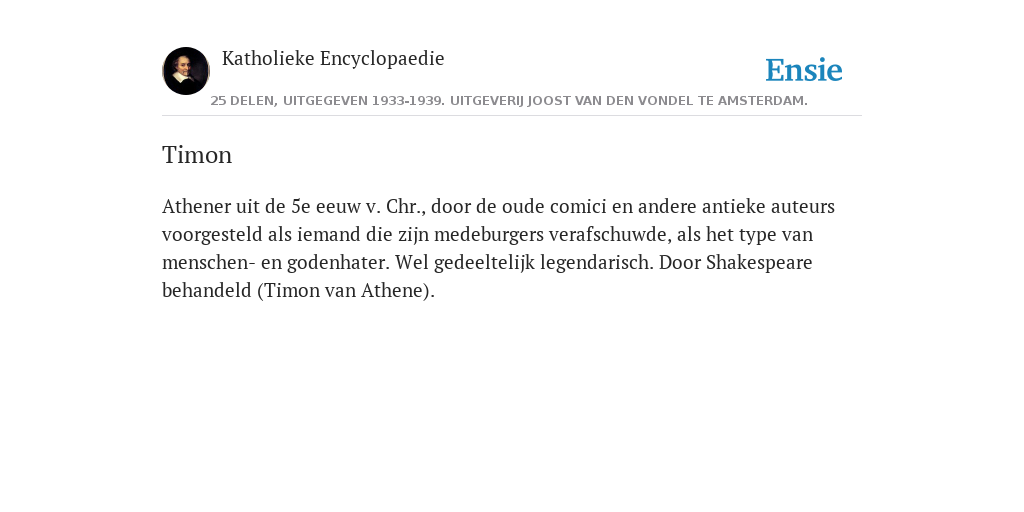 Katholieke Encyclopaedie

Ensie

25 DELEN, UITGEGEVEN 1933-1939. UITGEVERIJ JOOST VAN DEN VONDEL TE AMSTERDAM.

Timon

Athener uit de 5e eeuw v. Chr., door de oude comici en andere antieke auteurs voorgesteld als iemand die zijn medeburgers verafschuwde, als het type van menschen- en godenhater. Wel gedeeltelijk legendarisch. Door Shakespeare behandeld (Timon van Athene).